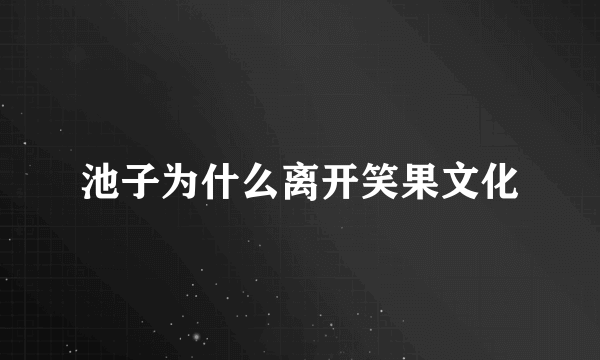 池子为什么离开笑果文化